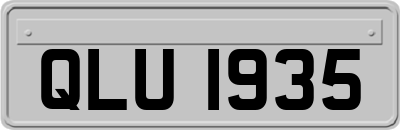 QLU 1935